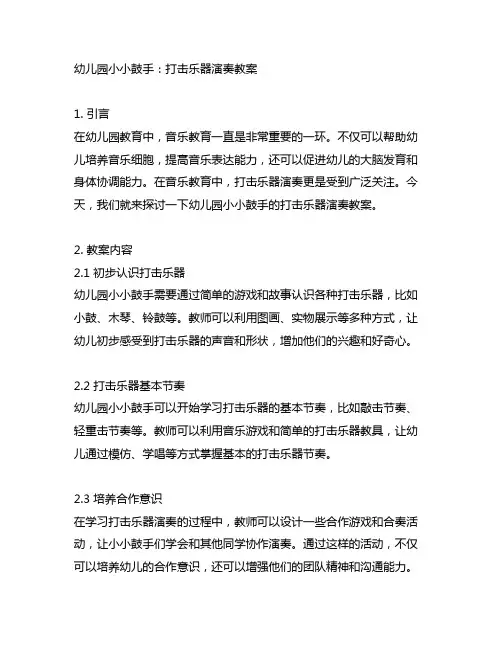 幼儿园小小鼓手：打击乐器演奏教案

1. 引言
在幼儿园教育中，音乐教育一直是非常重要的一环。不仅可以帮助幼儿培养音乐细胞，提高音乐表达能力，还可以促进幼儿的大脑发育和身体协调能力。在音乐教育中，打击乐器演奏更是受到广泛关注。今天，我们就来探讨一下幼儿园小小鼓手的打击乐器演奏教案。

2. 教案内容
2.1 初步认识打击乐器
幼儿园小小鼓手需要通过简单的游戏和故事认识各种打击乐器，比如小鼓、木琴、铃鼓等。教师可以利用图画、实物展示等多种方式，让幼儿初步感受到打击乐器的声音和形状，增加他们的兴趣和好奇心。

2.2 打击乐器基本节奏
幼儿园小小鼓手可以开始学习打击乐器的基本节奏，比如敲击节奏、轻重击节奏等。教师可以利用音乐游戏和简单的打击乐器教具，让幼儿通过模仿、学唱等方式掌握基本的打击乐器节奏。

2.3 培养合作意识
在学习打击乐器演奏的过程中，教师可以设计一些合作游戏和合奏活动，让小小鼓手们学会和其他同学协作演奏。通过这样的活动，不仅可以培养幼儿的合作意识，还可以增强他们的团队精神和沟通能力。